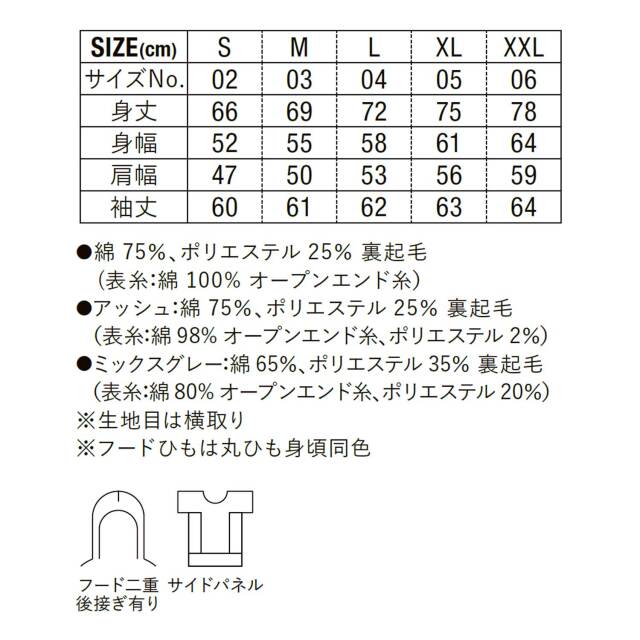 | SIZE(cm) | S | M | L | XL | XXL |
|---|---|---|---|---|---|
| サイズNo. | 02 | 03 | 04 | 05 | 06 |
| 身丈 | 66 | 69 | 72 | 75 | 78 |
| 身幅 | 52 | 55 | 58 | 61 | 64 |
| 肩幅 | 47 | 50 | 53 | 56 | 59 |
| 袖丈 | 60 | 61 | 62 | 63 | 64 |

●綿 75%、ポリエステル 25% 裏起毛
（表糸:綿 100% オープンエンド糸）
●アッシュ:綿 75%、ポリエステル 25% 裏起毛
（表糸:綿 98% オープンエンド糸、ポリエステル 2%）
●ミックスグレー:綿 65%、ポリエステル 35% 裏起毛
（表糸:綿 80% オープンエンド糸、ポリエステル 20%）
※生地目は横取り
※フードひもは丸ひも身頃同色

フード二重
後接ぎ有り

サイドパネル